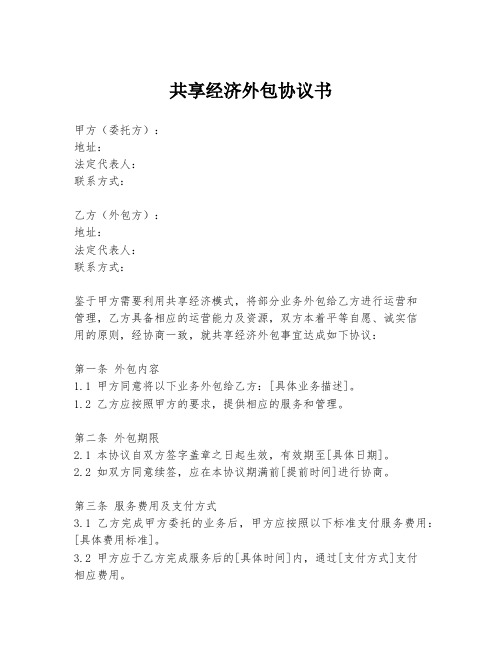 共享经济外包协议书

甲方（委托方）：
地址：
法定代表人：
联系方式：

乙方（外包方）：
地址：
法定代表人：
联系方式：

鉴于甲方需要利用共享经济模式，将部分业务外包给乙方进行运营和管理，乙方具备相应的运营能力及资源，双方本着平等自愿、诚实信用的原则，经协商一致，就共享经济外包事宜达成如下协议：

第一条 外包内容
1.1 甲方同意将以下业务外包给乙方：[具体业务描述]。
1.2 乙方应按照甲方的要求，提供相应的服务和管理。

第二条 外包期限
2.1 本协议自双方签字盖章之日起生效，有效期至[具体日期]。
2.2 如双方同意续签，应在本协议期满前[提前时间]进行协商。

第三条 服务费用及支付方式
3.1 乙方完成甲方委托的业务后，甲方应按照以下标准支付服务费用：[具体费用标准]。
3.2 甲方应于乙方完成服务后的[具体时间]内，通过[支付方式]支付相应费用。